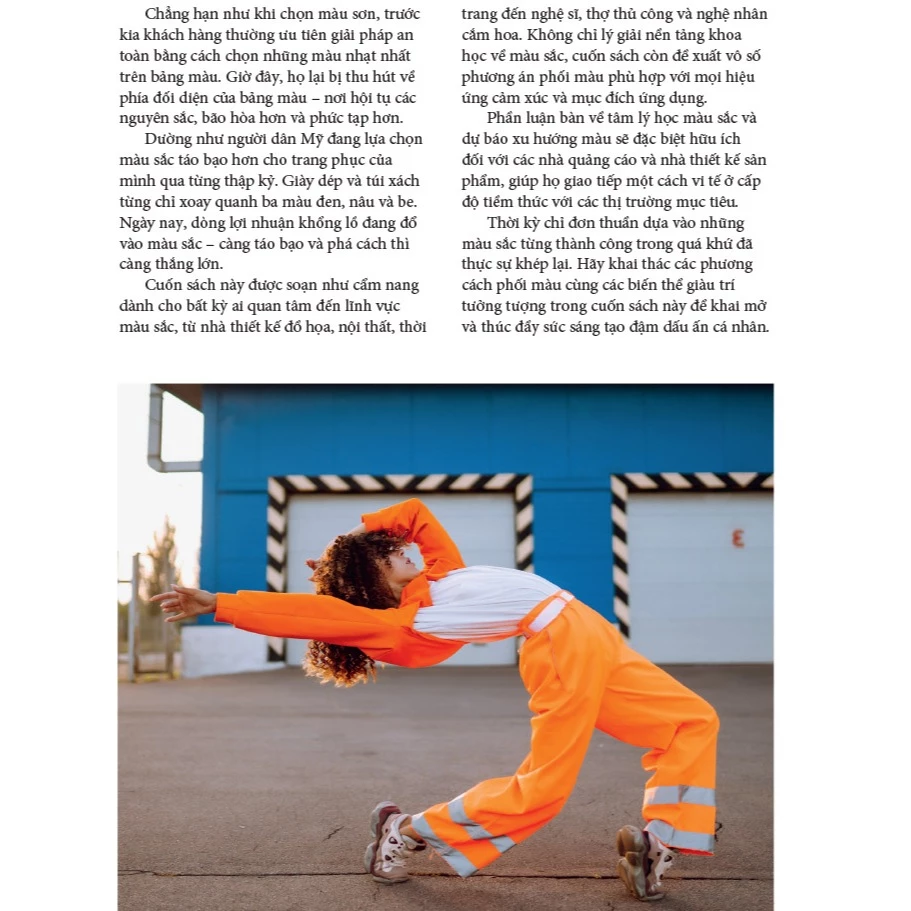 Chẳng hạn như khi chọn màu sơn, trước kia khách hàng thường ưu tiên giải pháp an toàn bằng cách chọn những màu nhạt nhất trên bảng màu. Giờ đây, họ lại bị thu hút về phía đối diện của bảng màu – nơi hội tụ các nguyên sắc, bão hòa hơn và phức tạp hơn.

Dường như người dân Mỹ đang lựa chọn màu sắc táo bạo hơn cho trang phục của mình qua từng thập kỷ. Giày dép và túi xách từng chỉ xoay quanh ba màu đen, nâu và be. Ngày nay, dòng lợi nhuận khổng lồ đang đổ vào màu sắc – càng táo bạo và phá cách thì càng thắng lớn.

Cuốn sách này được soạn như cẩm nang dành cho bất kỳ ai quan tâm đến lĩnh vực màu sắc, từ nhà thiết kế đồ họa, nội thất, thời trang đến nghệ sĩ, thợ thủ công và nghệ nhân cắm hoa. Không chỉ lý giải nền tảng khoa học về màu sắc, cuốn sách còn đề xuất vô số phương án phối màu phù hợp với mọi hiệu ứng cảm xúc và mục đích ứng dụng.

Phần luận bàn về tâm lý học màu sắc và dự báo xu hướng màu sẽ đặc biệt hữu ích đối với các nhà quảng cáo và nhà thiết kế sản phẩm, giúp họ giao tiếp một cách vi tế ở cấp độ tiềm thức với các thị trường mục tiêu.

Thời kỳ chỉ đơn thuần dựa vào những màu sắc từng thành công trong quá khứ đã thực sự khép lại. Hãy khai thác các phương cách phối màu cùng các biến thể giàu trí tưởng tượng trong cuốn sách này để khai mở và thúc đẩy sức sáng tạo đậm dấu ấn cá nhân.

3